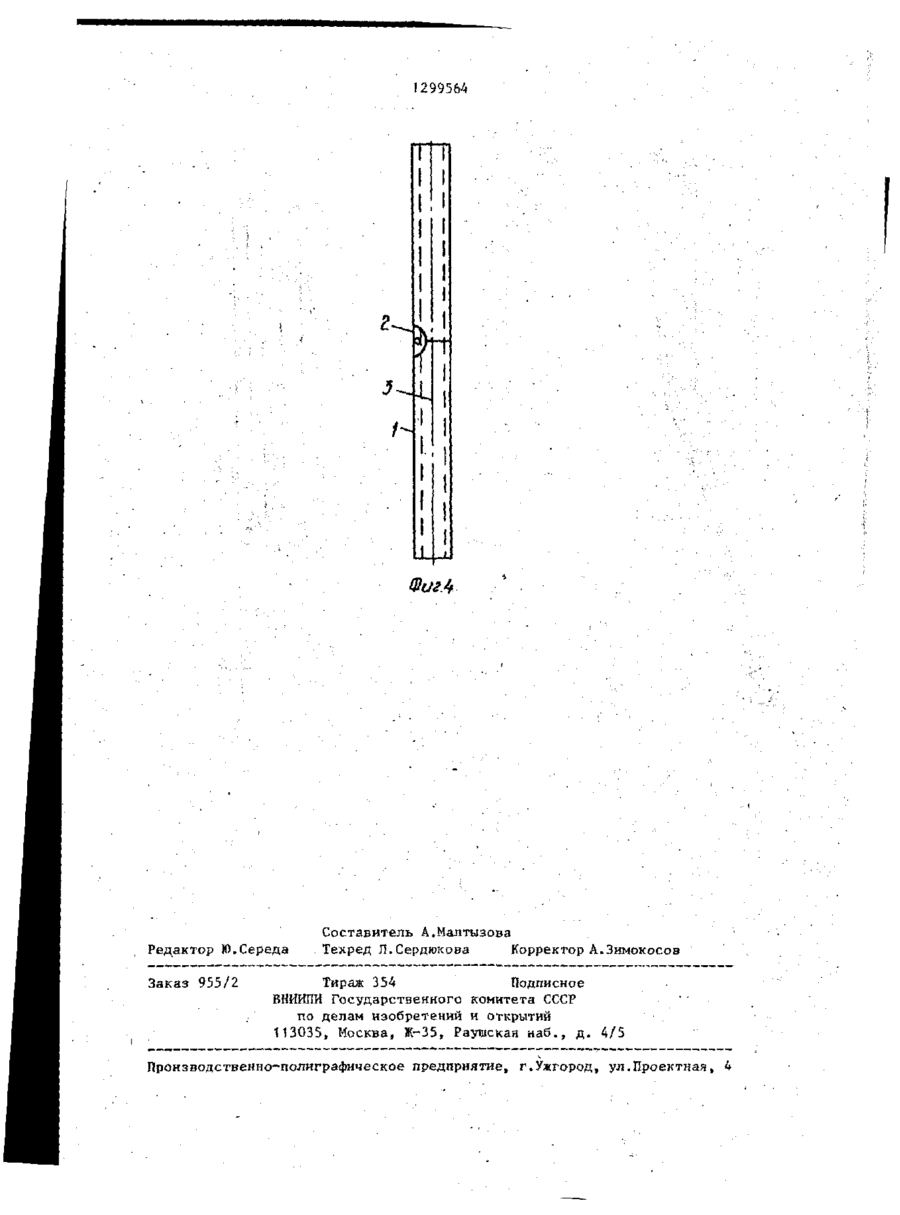 1299564

2

3

1

Фиг.4

Составитель А.Малтызова
Редактор Ю.Середа Техред Л.Сердюкова Корректор А.Зимокосов

Заказ 955/2 Тираж 354 Подписное
ВНИИПИ Государственного комитета СССР
по делам изобретений и открытий
113035, Москва, Ж-35, Раушская наб., д. 4/5

Производственно-полиграфическое предприятие, г.Ужгород, ул.Проектная, 4